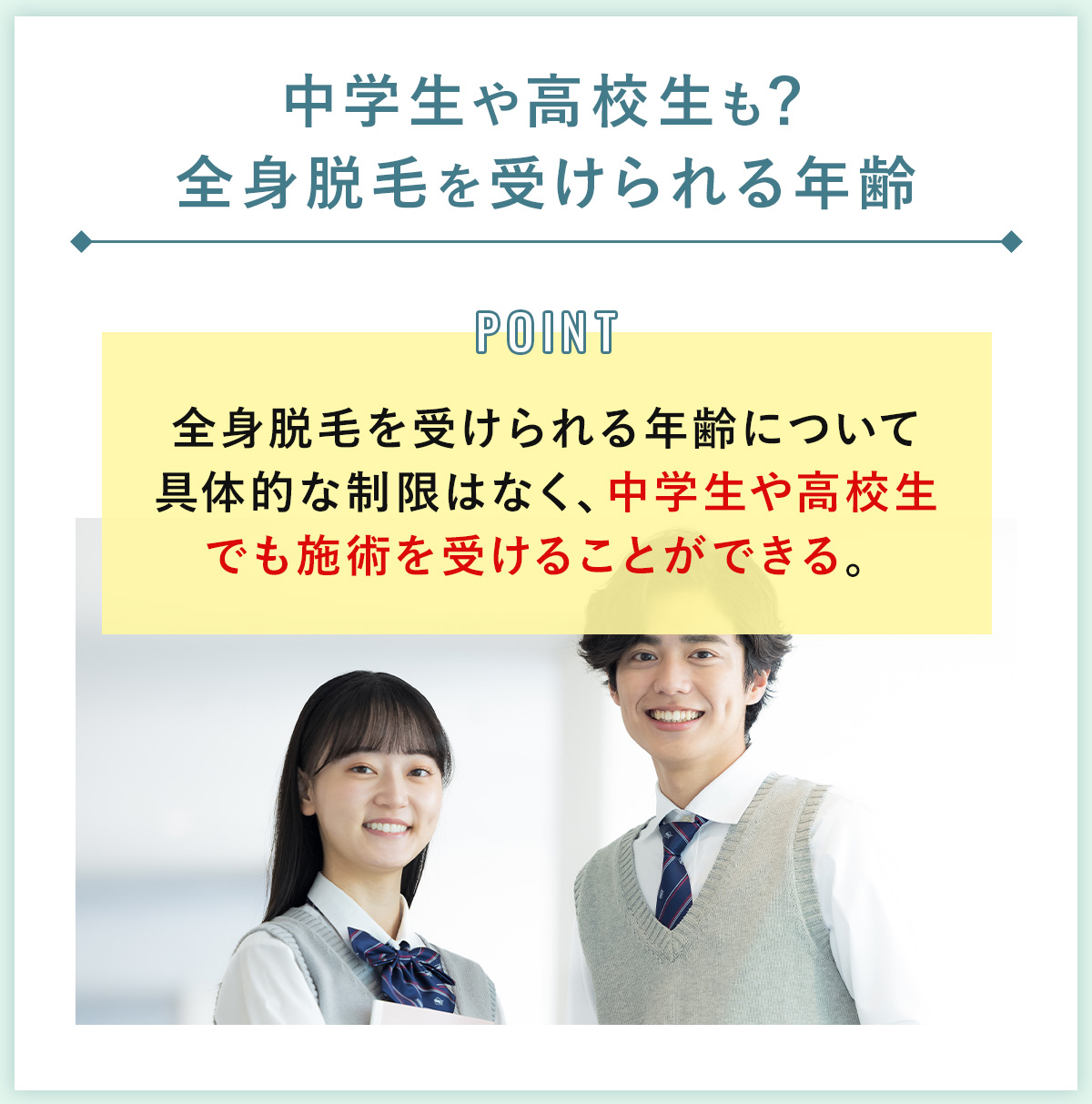 中学生や高校生も?
全身脱毛を受けられる年齢

POINT

全身脱毛を受けられる年齢について具体的な制限はなく、中学生や高校生でも施術を受けることができる。